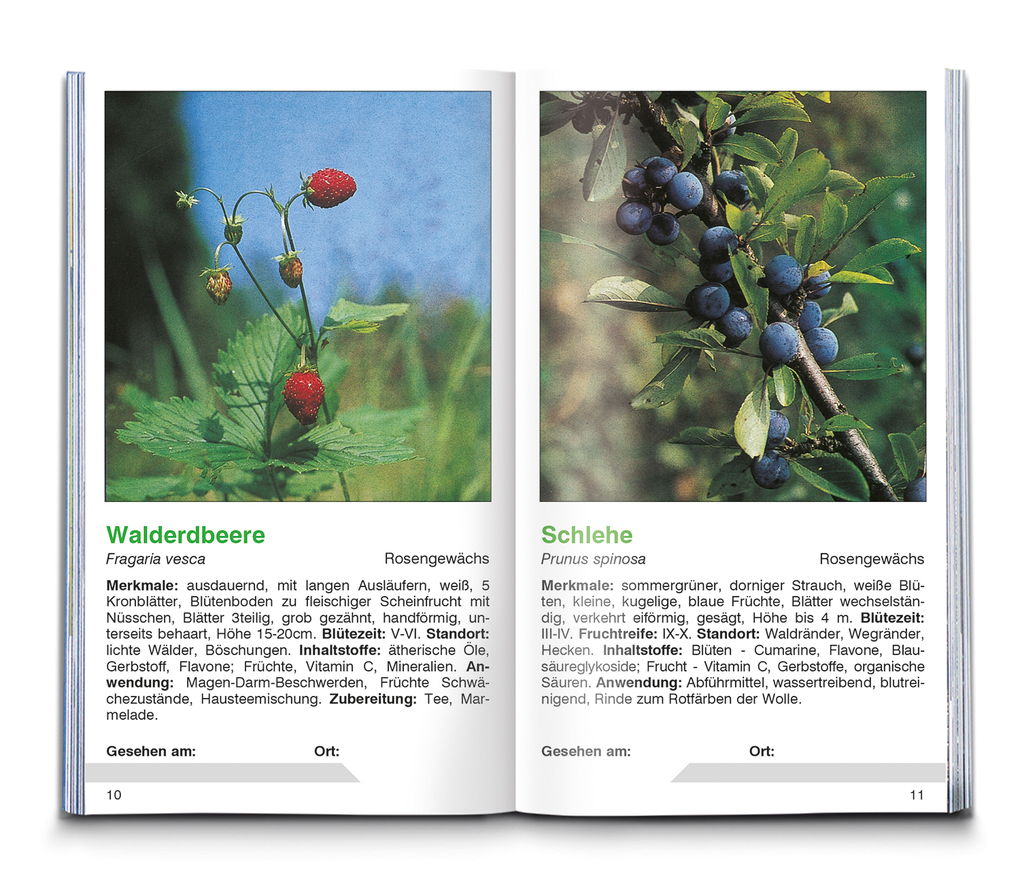 Walderdbeere
Fragaria vesca Rosengewächs

Merkmale: ausdauernd, mit langen Ausläufern, weiß, 5 Kronblätter, Blütenboden zu fleischiger Scheinfrucht mit Nüsschen, Blätter 3teilig, grob gezähnt, handförmig, unterseits behaart, Höhe 15-20cm. Blütezeit: V-VI. Standort: lichte Wälder, Böschungen. Inhaltstoffe: ätherische Öle, Gerbstoff, Flavone; Früchte, Vitamin C, Mineralien. Anwendung: Magen-Darm-Beschwerden, Früchte Schwächezustände, Hausteemischung. Zubereitung: Tee, Marmelade.

Gesehen am: Ort:

10

Schlehe
Prunus spinosa Rosengewächs

Merkmale: sommergrüner, dorniger Strauch, weiße Blüten, kleine, kugelige, blaue Früchte, Blätter wechselständig, verkehrt eiförmig, gesägt, Höhe bis 4 m. Blütezeit: III-IV. Fruchtreife: IX-X. Standort: Waldränder, Wegränder, Hecken. Inhaltstoffe: Blüten - Cumarine, Flavone, Blausäureglykoside; Frucht - Vitamin C, Gerbstoffe, organische Säuren. Anwendung: Abführmittel, wassertreibend, blutreinigend, Rinde zum Rotfärben der Wolle.

Gesehen am: Ort:

11